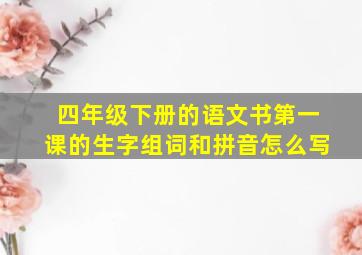 四年级下册的语文书第一课的生字组词和拼音怎么写